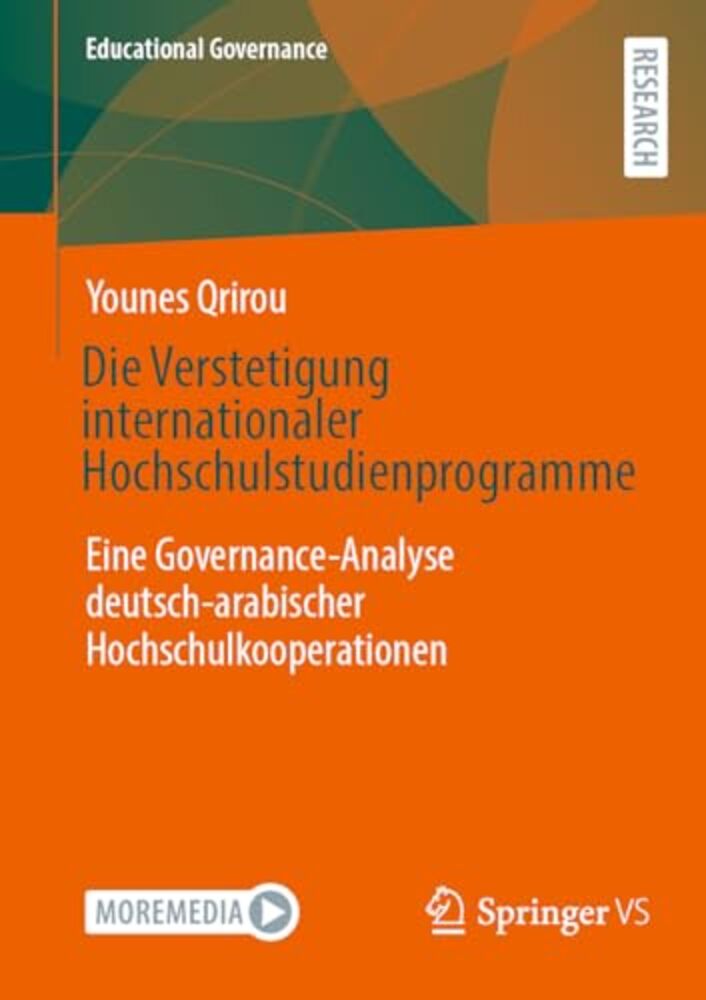 Educational Governance

RESEARCH

Younes Qrirou

Die Verstetigung internationaler Hochschulstudienprogramme

Eine Governance-Analyse deutsch-arabischer Hochschulkooperationen

MOREMEDIA

Springer VS